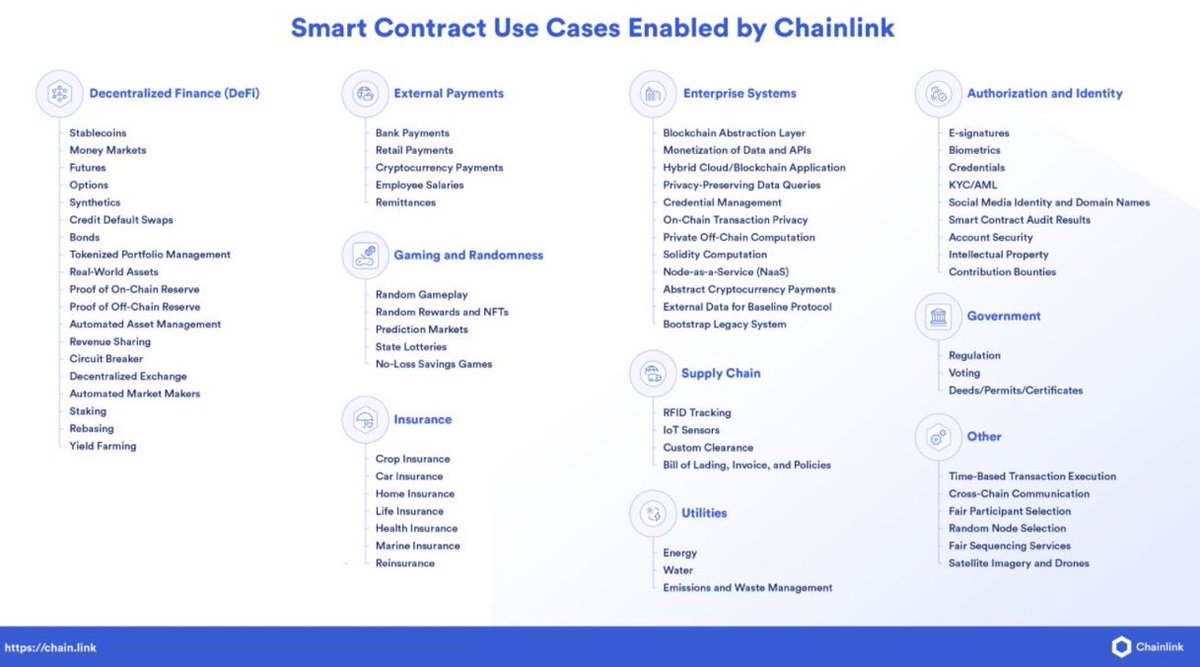 Smart Contract Use Cases Enabled by Chainlink

Decentralized Finance (DeFi)
Stablecoins
Money Markets
Futures
Options
Synthetics
Credit Default Swaps
Bonds
Tokenized Portfolio Management
Real-World Assets
Proof of On-Chain Reserve
Proof of Off-Chain Reserve
Automated Asset Management
Revenue Sharing
Circuit Breaker
Decentralized Exchange
Automated Market Makers
Staking
Rebasing
Yield Farming

External Payments
Bank Payments
Retail Payments
Cryptocurrency Payments
Employee Salaries
Remittances

Gaming and Randomness
Random Gameplay
Random Rewards and NFTs
Prediction Markets
State Lotteries
No-Loss Savings Games

Insurance
Crop Insurance
Car Insurance
Home Insurance
Life Insurance
Health Insurance
Marine Insurance
Reinsurance

Enterprise Systems
Blockchain Abstraction Layer
Monetization of Data and APIs
Hybrid Cloud/Blockchain Application
Privacy-Preserving Data Queries
Credential Management
On-Chain Transaction Privacy
Private Off-Chain Computation
Solidity Computation
Node-as-a-Service (NaaS)
Abstract Cryptocurrency Payments
External Data for Baseline Protocol
Bootstrap Legacy System

Supply Chain
RFID Tracking
IoT Sensors
Custom Clearance
Bill of Lading, Invoice, and Policies

Utilities
Energy
Water
Emissions and Waste Management

Authorization and Identity
E-signatures
Biometrics
Credentials
KYC/AML
Social Media Identity and Domain Names
Smart Contract Audit Results
Account Security
Intellectual Property
Contribution Bounties

Government
Regulation
Voting
Deeds/Permits/Certificates

Other
Time-Based Transaction Execution
Cross-Chain Communication
Fair Participant Selection
Random Node Selection
Fair Sequencing Services
Satellite Imagery and Drones

https://chain.link
Chainlink